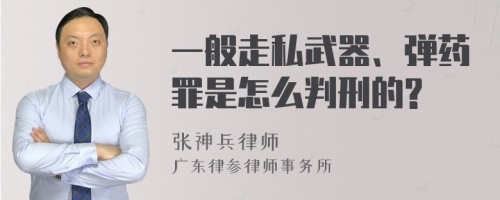 一般走私武器、弹药罪是怎么判刑的?

张神兵律师
广东律参律师事务所